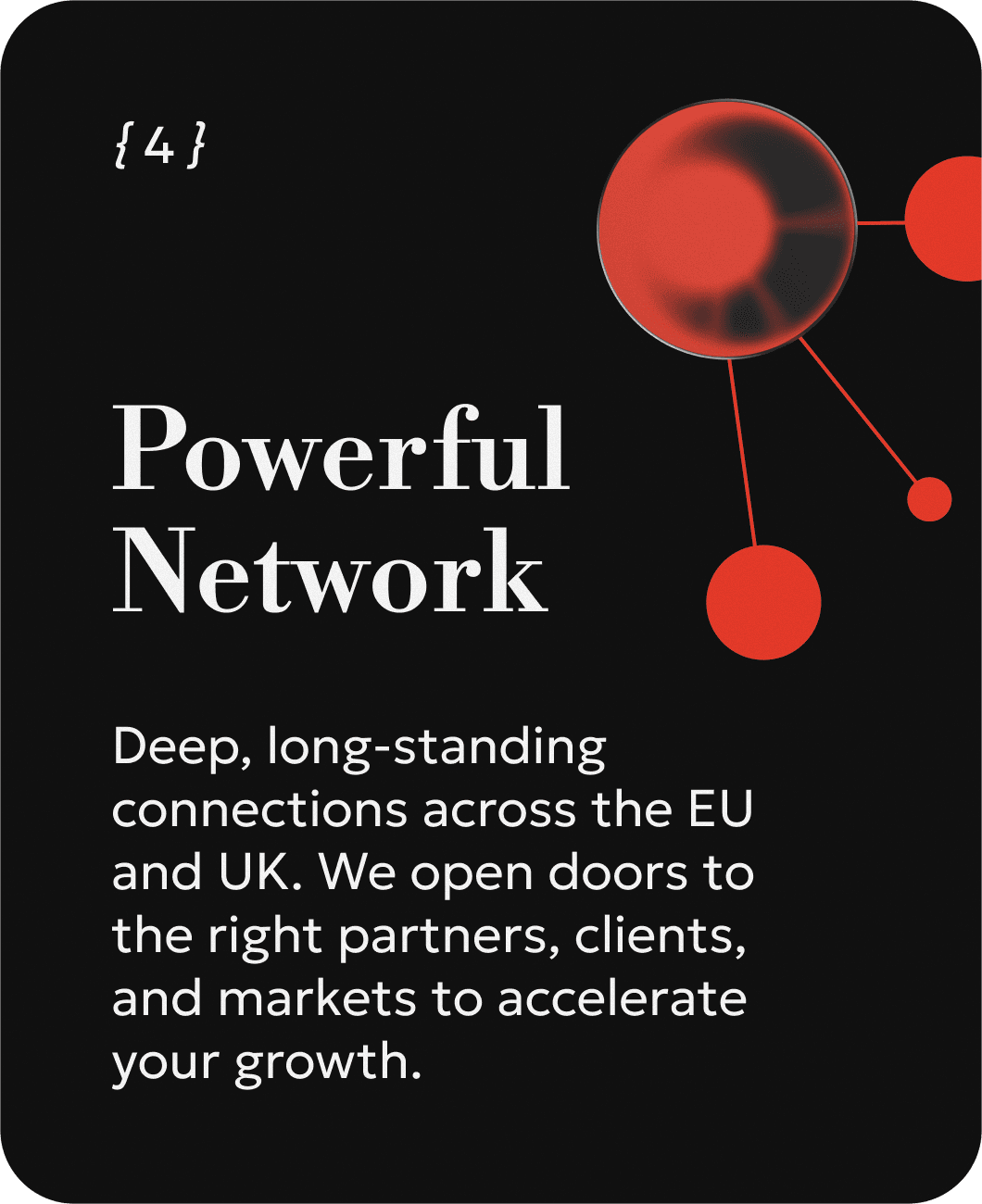 { 4 }

Powerful
Network

Deep, long-standing connections across the EU and UK. We open doors to the right partners, clients, and markets to accelerate your growth.